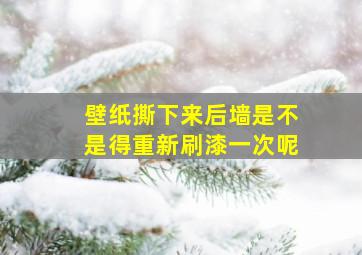 壁纸撕下来后墙是不是得重新刷漆一次呢